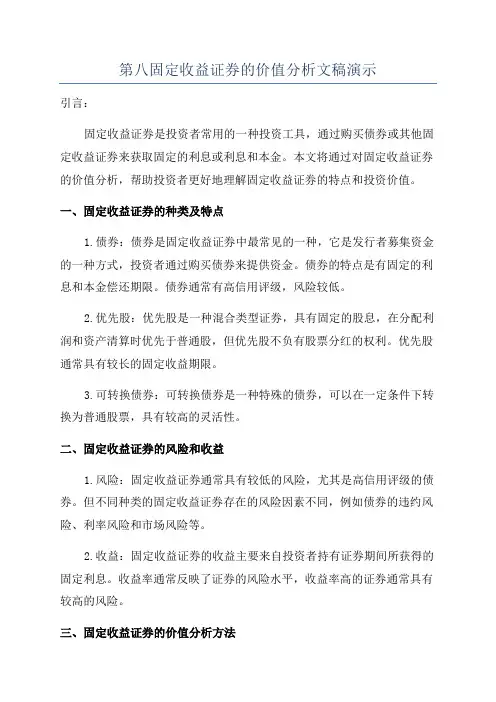 第八固定收益证券的价值分析文稿演示

引言：

固定收益证券是投资者常用的一种投资工具，通过购买债券或其他固定收益证券来获取固定的利息或利息和本金。本文将通过对固定收益证券的价值分析，帮助投资者更好地理解固定收益证券的特点和投资价值。

一、固定收益证券的种类及特点

1.债券：债券是固定收益证券中最常见的一种，它是发行者募集资金的一种方式，投资者通过购买债券来提供资金。债券的特点是有固定的利息和本金偿还期限。债券通常有高信用评级，风险较低。

2.优先股：优先股是一种混合类型证券，具有固定的股息，在分配利润和资产清算时优先于普通股，但优先股不负有股票分红的权利。优先股通常具有较长的固定收益期限。

3.可转换债券：可转换债券是一种特殊的债券，可以在一定条件下转换为普通股票，具有较高的灵活性。

二、固定收益证券的风险和收益

1.风险：固定收益证券通常具有较低的风险，尤其是高信用评级的债券。但不同种类的固定收益证券存在的风险因素不同，例如债券的违约风险、利率风险和市场风险等。

2.收益：固定收益证券的收益主要来自投资者持有证券期间所获得的固定利息。收益率通常反映了证券的风险水平，收益率高的证券通常具有较高的风险。

三、固定收益证券的价值分析方法